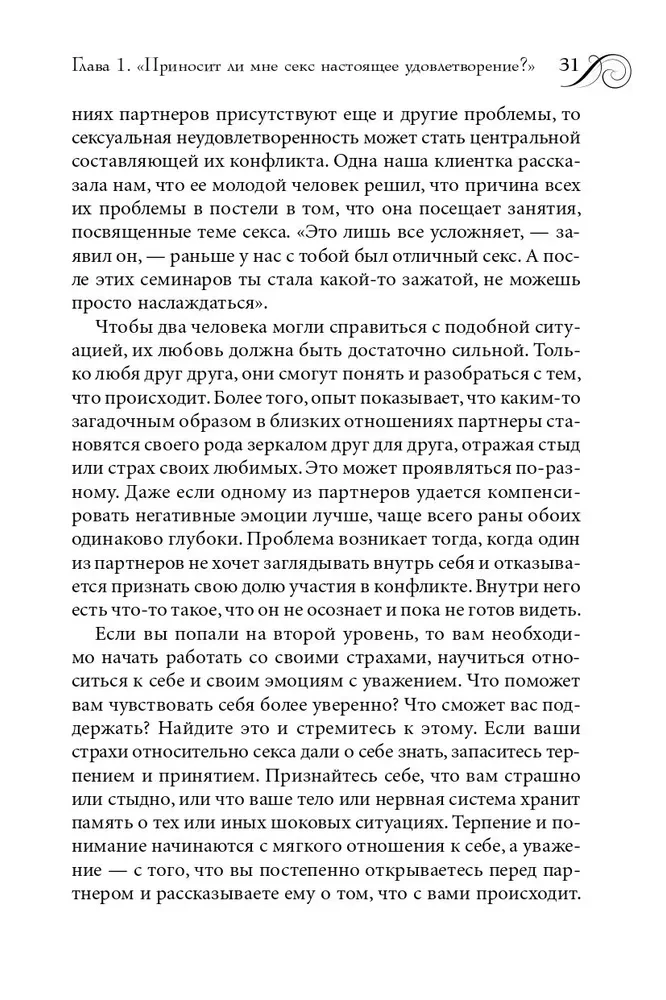 Глава 1. «Приносит ли мне секс настоящее удовлетворение?» 31

ниях партнеров присутствуют еще и другие проблемы, то сексуальная неудовлетворенность может стать центральной составляющей их конфликта. Одна наша клиентка рассказала нам, что ее молодой человек решил, что причина всех их проблемы в постели в том, что она посещает занятия, посвященные теме секса. «Это лишь все усложняет, — заявил он, — раньше у нас с тобой был отличный секс. А после этих семинаров ты стала какой-то зажатой, не можешь просто наслаждаться».

Чтобы два человека могли справиться с подобной ситуацией, их любовь должна быть достаточно сильной. Только любя друг друга, они смогут понять и разобраться с тем, что происходит. Более того, опыт показывает, что каким-то загадочным образом в близких отношениях партнеры становятся своего рода зеркалом друг для друга, отражая стыд или страх своих любимых. Это может проявляться по-разному. Даже если одному из партнеров удается компенсировать негативные эмоции лучше, чаще всего раны обоих одинаково глубоки. Проблема возникает тогда, когда один из партнеров не хочет заглядывать внутрь себя и отказывается признать свою долю участия в конфликте. Внутри него есть что-то такое, что он не осознает и пока не готов видеть.

Если вы попали на второй уровень, то вам необходимо начать работать со своими страхами, научиться относиться к себе и своим эмоциям с уважением. Что поможет вам чувствовать себя более уверенно? Что сможет вас поддержать? Найдите это и стремитесь к этому. Если ваши страхи относительно секса дали о себе знать, запаситесь терпением и принятием. Признайтесь себе, что вам страшно или стыдно, или что ваше тело или нервная система хранит память о тех или иных шоковых ситуациях. Терпение и понимание начинаются с мягкого отношения к себе, а уважение — с того, что вы постепенно открываетесь перед партнером и рассказываете ему о том, что с вами происходит.